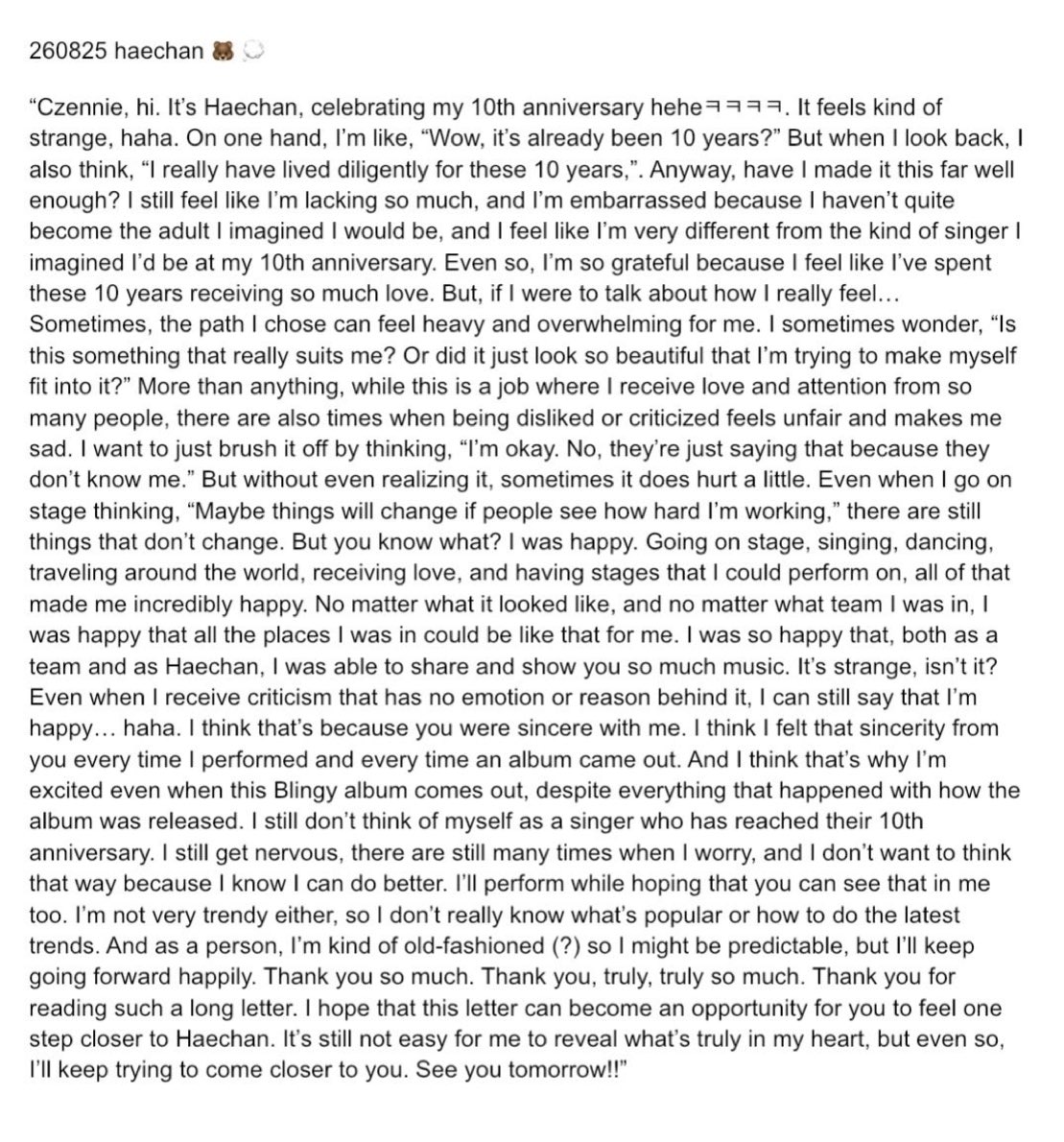 260825 haechan 🐻 💭

“Czennie, hi. It’s Haechan, celebrating my 10th anniversary heheㅋㅋㅋㅋ. It feels kind of strange, haha. On one hand, I’m like, “Wow, it’s already been 10 years?” But when I look back, I also think, “I really have lived diligently for these 10 years,”. Anyway, have I made it this far well enough? I still feel like I’m lacking so much, and I’m embarrassed because I haven’t quite become the adult I imagined I would be, and I feel like I’m very different from the kind of singer I imagined I’d be at my 10th anniversary. Even so, I’m so grateful because I feel like I’ve spent these 10 years receiving so much love. But, if I were to talk about how I really feel… Sometimes, the path I chose can feel heavy and overwhelming for me. I sometimes wonder, “Is this something that really suits me? Or did it just look so beautiful that I’m trying to make myself fit into it?” More than anything, while this is a job where I receive love and attention from so many people, there are also times when being disliked or criticized feels unfair and makes me sad. I want to just brush it off by thinking, “I’m okay. No, they’re just saying that because they don’t know me.” But without even realizing it, sometimes it does hurt a little. Even when I go on stage thinking, “Maybe things will change if people see how hard I’m working,” there are still things that don’t change. But you know what? I was happy. Going on stage, singing, dancing, traveling around the world, receiving love, and having stages that I could perform on, all of that made me incredibly happy. No matter what it looked like, and no matter what team I was in, I was happy that all the places I was in could be like that for me. I was so happy that, both as a team and as Haechan, I was able to share and show you so much music. It’s strange, isn’t it? Even when I receive criticism that has no emotion or reason behind it, I can still say that I’m happy… haha. I think that’s because you were sincere with me. I think I felt that sincerity from you every time I performed and every time an album came out. And I think that’s why I’m excited even when this Blingy album comes out, despite everything that happened with how the album was released. I still don’t think of myself as a singer who has reached their 10th anniversary. I still get nervous, there are still many times when I worry, and I don’t want to think that way because I know I can do better. I’ll perform while hoping that you can see that in me too. I’m not very trendy either, so I don’t really know what’s popular or how to do the latest trends. And as a person, I’m kind of old-fashioned (?) so I might be predictable, but I’ll keep going forward happily. Thank you so much. Thank you, truly, truly so much. Thank you for reading such a long letter. I hope that this letter can become an opportunity for you to feel one step closer to Haechan. It’s still not easy for me to reveal what’s truly in my heart, but even so, I’ll keep trying to come closer to you. See you tomorrow!!”